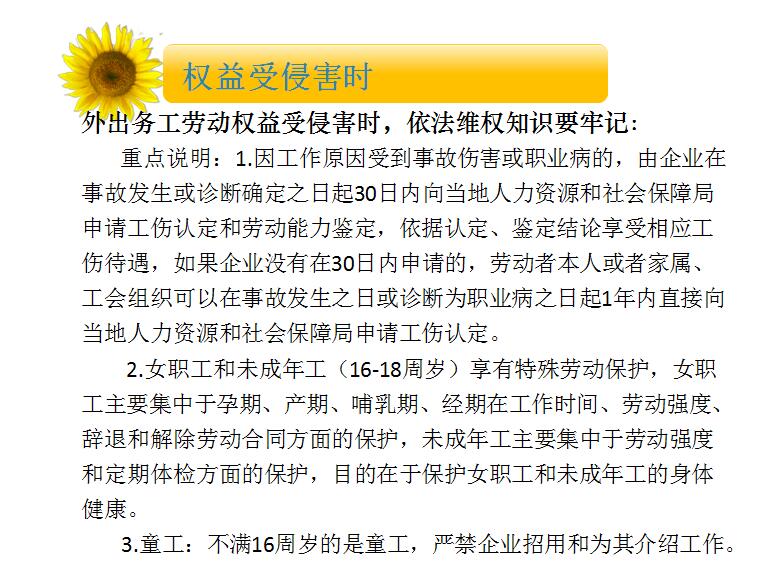 权益受侵害时

外出务工劳动权益受侵害时，依法维权知识要牢记：

重点说明：1.因工作原因受到事故伤害或职业病的，由企业在事故发生或诊断确定之日起30日内向当地人力资源和社会保障局申请工伤认定和劳动能力鉴定，依据认定、鉴定结论享受相应工伤待遇，如果企业没有在30日内申请的，劳动者本人或者家属、工会组织可以在事故发生之日或诊断为职业病之日起1年内直接向当地人力资源和社会保障局申请工伤认定。

2.女职工和未成年工（16-18周岁）享有特殊劳动保护，女职工主要集中于孕期、产期、哺乳期、经期在工作时间、劳动强度、辞退和解除劳动合同方面的保护，未成年工主要集中于劳动强度和定期体检方面的保护，目的在于保护女职工和未成年工的身体健康。

3.童工：不满16周岁的是童工，严禁企业招用和为其介绍工作。